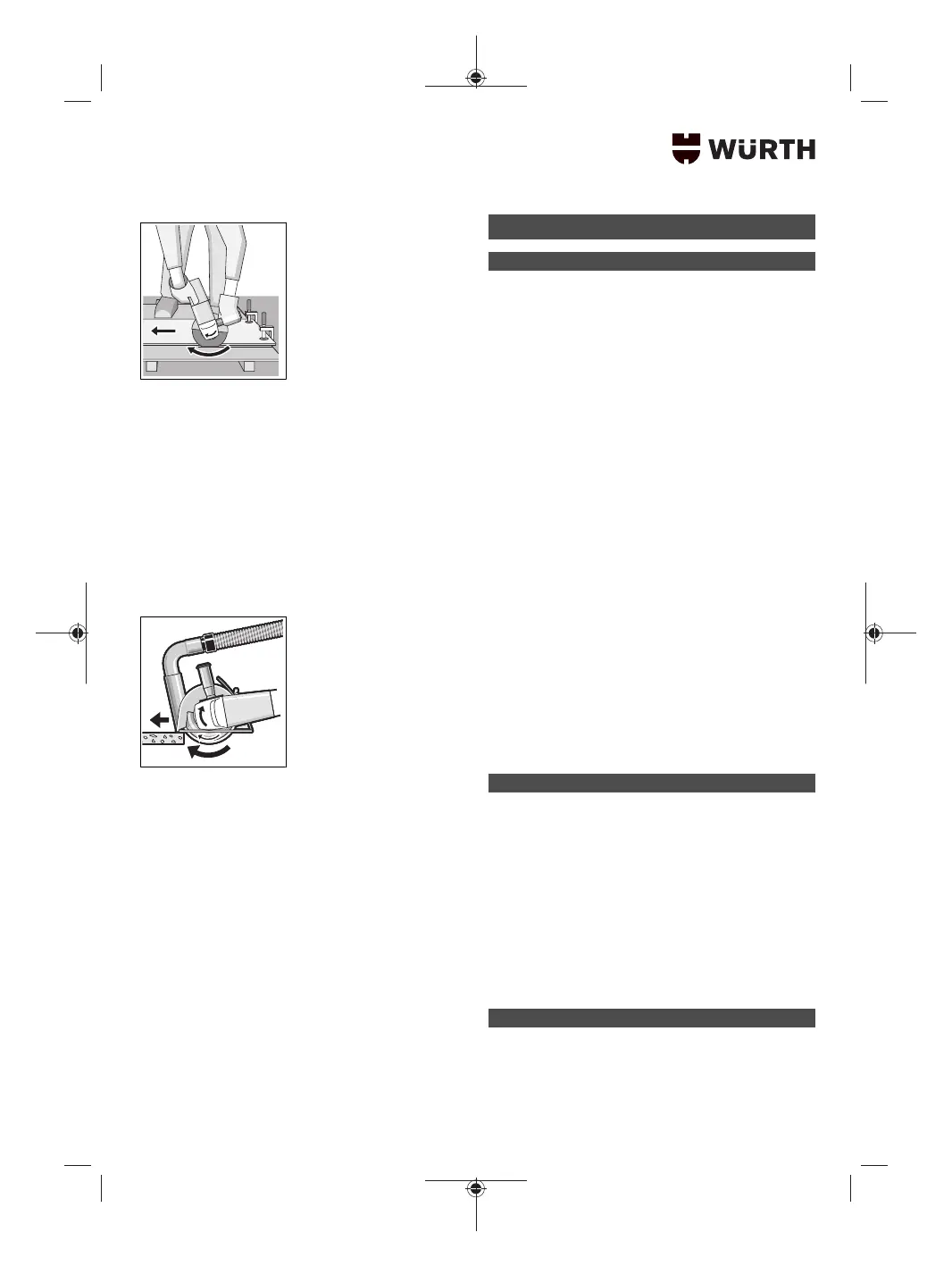 WÜRTH